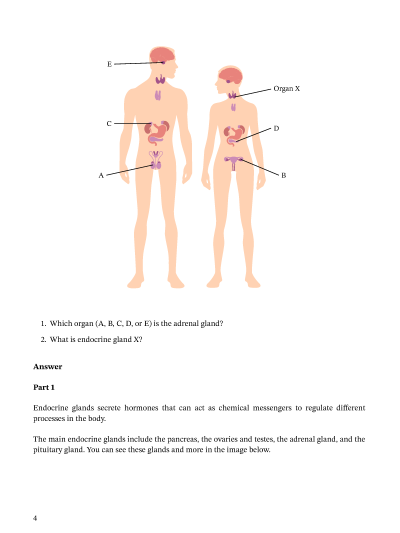 E

Organ X

C

D

A

B

1. Which organ (A, B, C, D, or E) is the adrenal gland?

2. What is endocrine gland X?

**Answer**

**Part 1**

Endocrine glands secrete hormones that can act as chemical messengers to regulate different processes in the body.

The main endocrine glands include the pancreas, the ovaries and testes, the adrenal gland, and the pituitary gland. You can see these glands and more in the image below.

4